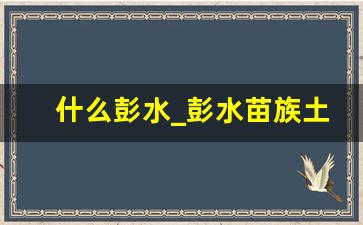 什么彭水_彭水苗族土